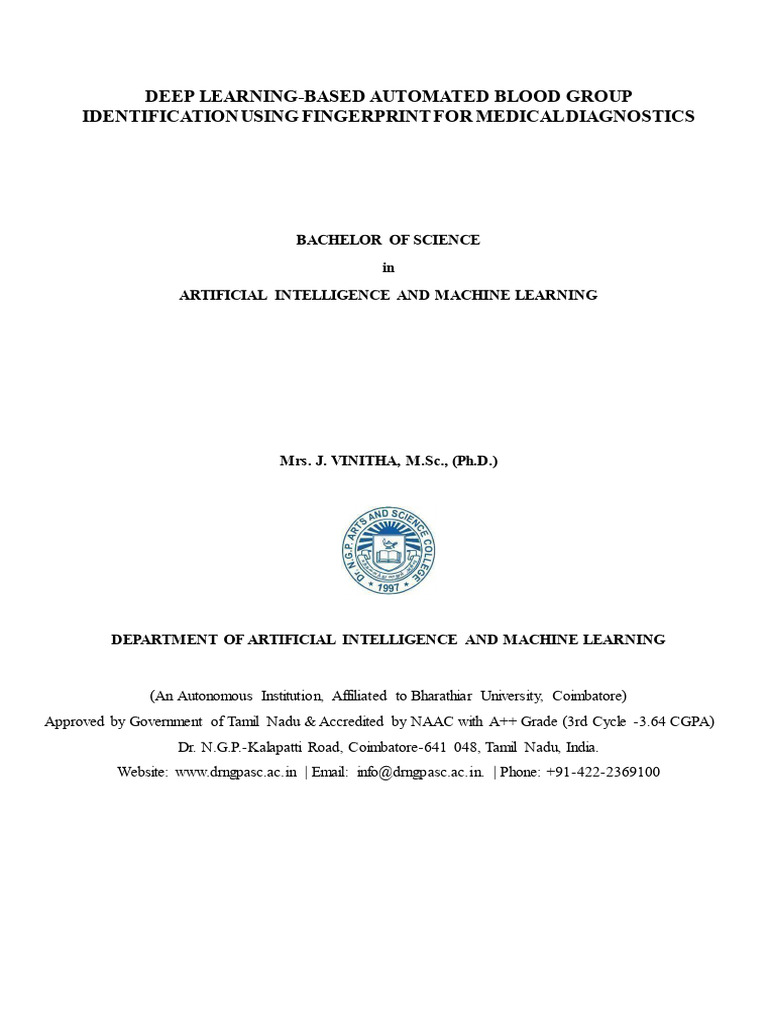 DEEP LEARNING-BASED AUTOMATED BLOOD GROUP IDENTIFICATION USING FINGERPRINT FOR MEDICAL DIAGNOSTICS

BACHELOR OF SCIENCE

in

ARTIFICIAL INTELLIGENCE AND MACHINE LEARNING

Mrs. J. VINITHA, M.Sc., (Ph.D.)

Dr. N.G.P. ARTS AND SCIENCE COLLEGE

1997

DEPARTMENT OF ARTIFICIAL INTELLIGENCE AND MACHINE LEARNING

(An Autonomous Institution, Affiliated to Bharathiar University, Coimbatore)

Approved by Government of Tamil Nadu & Accredited by NAAC with A++ Grade (3rd Cycle -3.64 CGPA)

Dr. N.G.P.-Kalapatti Road, Coimbatore-641 048, Tamil Nadu, India.

Website: www.drngpasc.ac.in | Email: info@drngpasc.ac.in. | Phone: +91-422-2369100